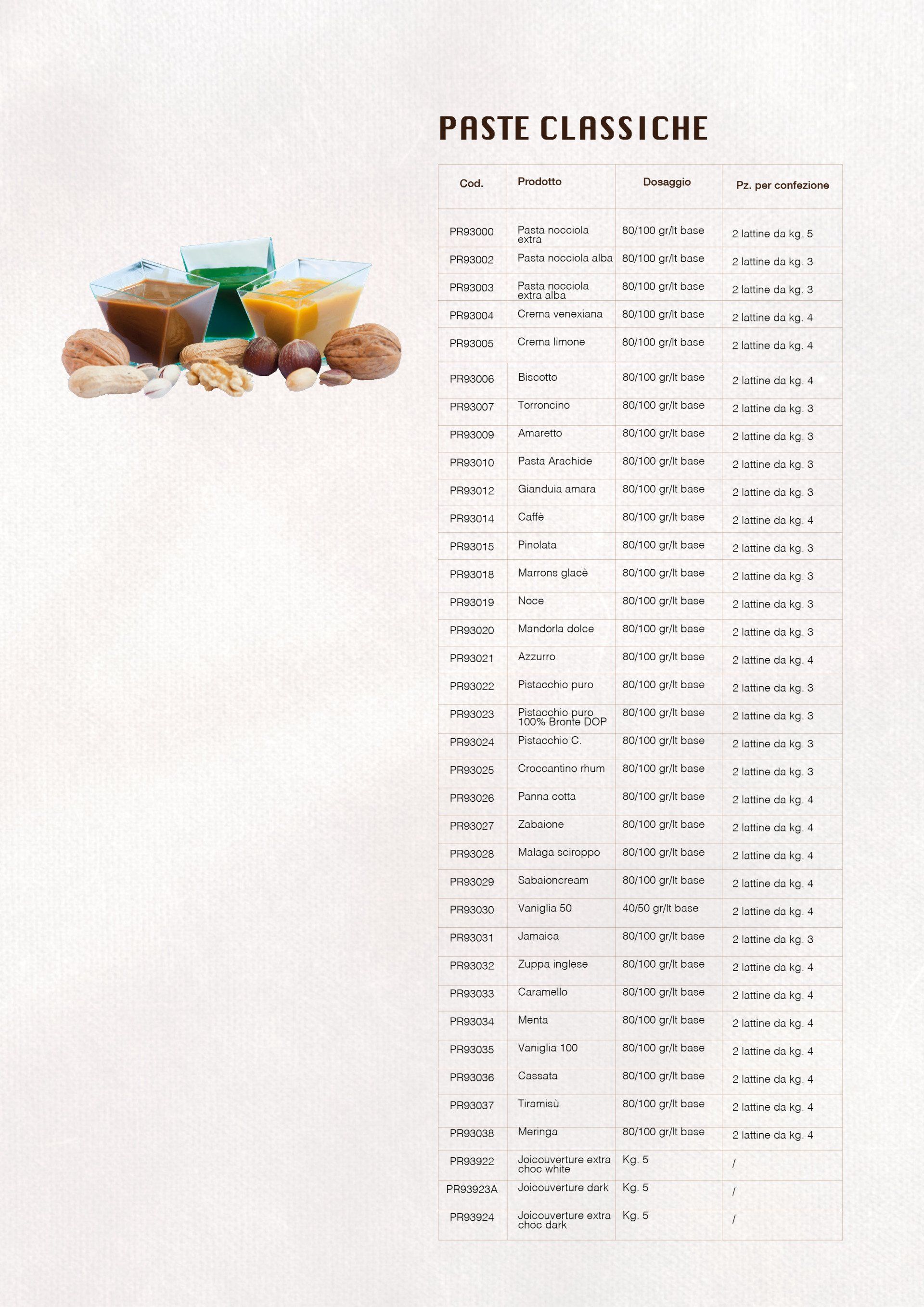 PASTE CLASSICHE

| Cod. | Prodotto | Dosaggio | Pz. per confezione |
|---|---|---|---|
| PR93000 | Pasta nocciola extra | 80/100 gr/lt base | 2 lattine da kg. 5 |
| PR93002 | Pasta nocciola alba | 80/100 gr/lt base | 2 lattine da kg. 3 |
| PR93003 | Pasta nocciola extra alba | 80/100 gr/lt base | 2 lattine da kg. 3 |
| PR93004 | Crema venexiana | 80/100 gr/lt base | 2 lattine da kg. 4 |
| PR93005 | Crema limone | 80/100 gr/lt base | 2 lattine da kg. 4 |
| PR93006 | Biscotto | 80/100 gr/lt base | 2 lattine da kg. 4 |
| PR93007 | Torroncino | 80/100 gr/lt base | 2 lattine da kg. 3 |
| PR93009 | Amaretto | 80/100 gr/lt base | 2 lattine da kg. 3 |
| PR93010 | Pasta Arachide | 80/100 gr/lt base | 2 lattine da kg. 3 |
| PR93012 | Gianduia amara | 80/100 gr/lt base | 2 lattine da kg. 3 |
| PR93014 | Caffè | 80/100 gr/lt base | 2 lattine da kg. 4 |
| PR93015 | Pinolata | 80/100 gr/lt base | 2 lattine da kg. 3 |
| PR93018 | Marrons glacè | 80/100 gr/lt base | 2 lattine da kg. 3 |
| PR93019 | Noce | 80/100 gr/lt base | 2 lattine da kg. 3 |
| PR93020 | Mandorla dolce | 80/100 gr/lt base | 2 lattine da kg. 3 |
| PR93021 | Azzurro | 80/100 gr/lt base | 2 lattine da kg. 4 |
| PR93022 | Pistacchio puro | 80/100 gr/lt base | 2 lattine da kg. 3 |
| PR93023 | Pistacchio puro 100% Bronte DOP | 80/100 gr/lt base | 2 lattine da kg. 3 |
| PR93024 | Pistacchio C. | 80/100 gr/lt base | 2 lattine da kg. 3 |
| PR93025 | Croccantino rhum | 80/100 gr/lt base | 2 lattine da kg. 3 |
| PR93026 | Panna cotta | 80/100 gr/lt base | 2 lattine da kg. 4 |
| PR93027 | Zabaione | 80/100 gr/lt base | 2 lattine da kg. 4 |
| PR93028 | Malaga sciroppo | 80/100 gr/lt base | 2 lattine da kg. 4 |
| PR93029 | Sabaioncream | 80/100 gr/lt base | 2 lattine da kg. 4 |
| PR93030 | Vaniglia 50 | 40/50 gr/lt base | 2 lattine da kg. 4 |
| PR93031 | Jamaica | 80/100 gr/lt base | 2 lattine da kg. 3 |
| PR93032 | Zuppa inglese | 80/100 gr/lt base | 2 lattine da kg. 4 |
| PR93033 | Caramello | 80/100 gr/lt base | 2 lattine da kg. 4 |
| PR93034 | Menta | 80/100 gr/lt base | 2 lattine da kg. 4 |
| PR93035 | Vaniglia 100 | 80/100 gr/lt base | 2 lattine da kg. 4 |
| PR93036 | Cassata | 80/100 gr/lt base | 2 lattine da kg. 4 |
| PR93037 | Tiramisù | 80/100 gr/lt base | 2 lattine da kg. 4 |
| PR93038 | Meringa | 80/100 gr/lt base | 2 lattine da kg. 4 |
| PR93922 | Joicouverture extra choc white | Kg. 5 | / |
| PR93923A | Joicouverture dark | Kg. 5 | / |
| PR93924 | Joicouverture extra choc dark | Kg. 5 | / |